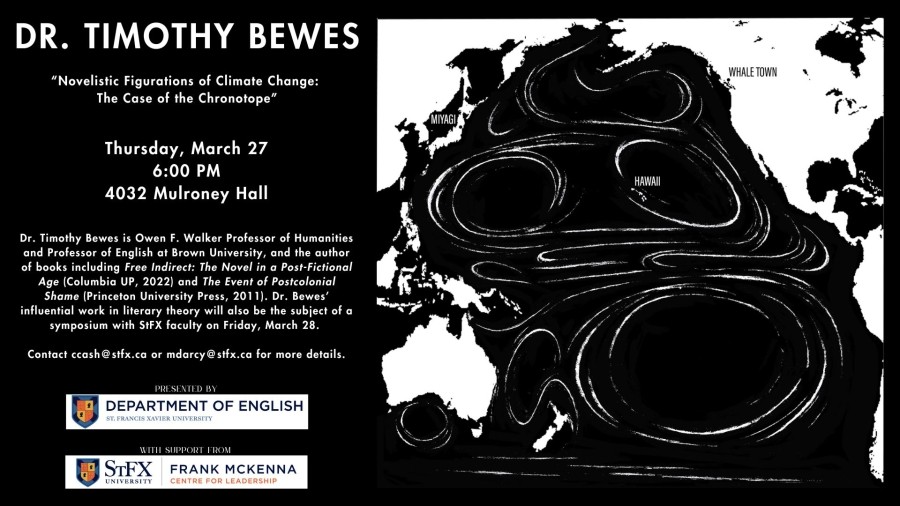 DR. TIMOTHY BEWES

"Novelistic Figurations of Climate Change: The Case of the Chronotope"

Thursday, March 27
6:00 PM
4032 Mulroney Hall

Dr. Timothy Bewes is Owen F. Walker Professor of Humanities and Professor of English at Brown University, and the author of books including Free Indirect: The Novel in a Post-Fictional Age (Columbia UP, 2022) and The Event of Postcolonial Shame (Princeton University Press, 2011). Dr. Bewes' influential work in literary theory will also be the subject of a symposium with StFX faculty on Friday, March 28.

Contact ccash@stfx.ca or mdarcy@stfx.ca for more details.

PRESENTED BY

DEPARTMENT OF ENGLISH
ST. FRANCIS XAVIER UNIVERSITY

WITH SUPPORT FROM

StFX
UNIVERSITY

FRANK MCKENNA
CENTRE FOR LEADERSHIP

WHALE TOWN

MIYAGI

HAWAII